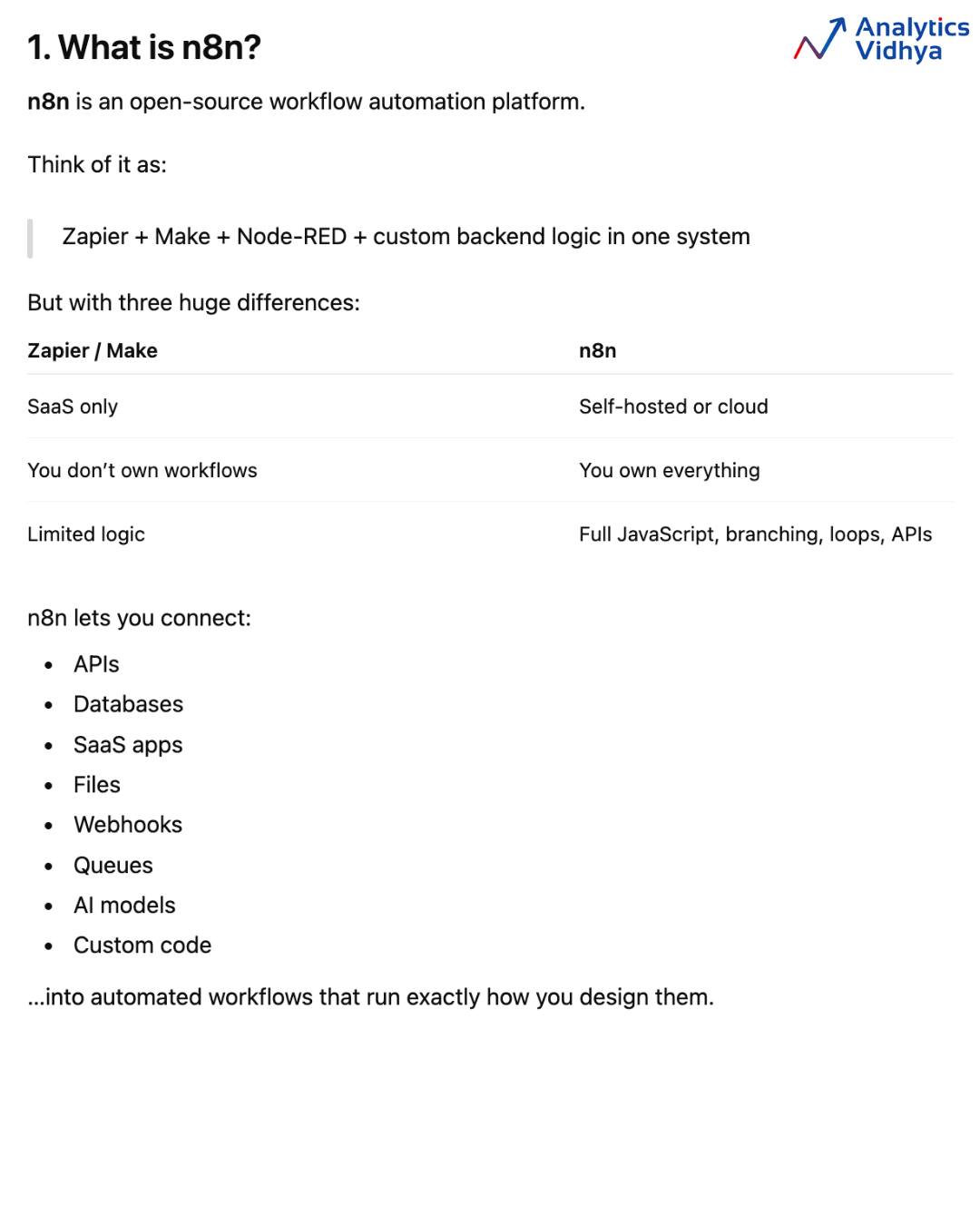 1. What is n8n?

Analytics Vidhya

n8n is an open-source workflow automation platform.

Think of it as:

Zapier + Make + Node-RED + custom backend logic in one system

But with three huge differences:

| Zapier / Make | n8n |
|---|---|
| SaaS only | Self-hosted or cloud |
| You don't own workflows | You own everything |
| Limited logic | Full JavaScript, branching, loops, APIs |

n8n lets you connect:

• APIs
• Databases
• SaaS apps
• Files
• Webhooks
• Queues
• AI models
• Custom code

...into automated workflows that run exactly how you design them.